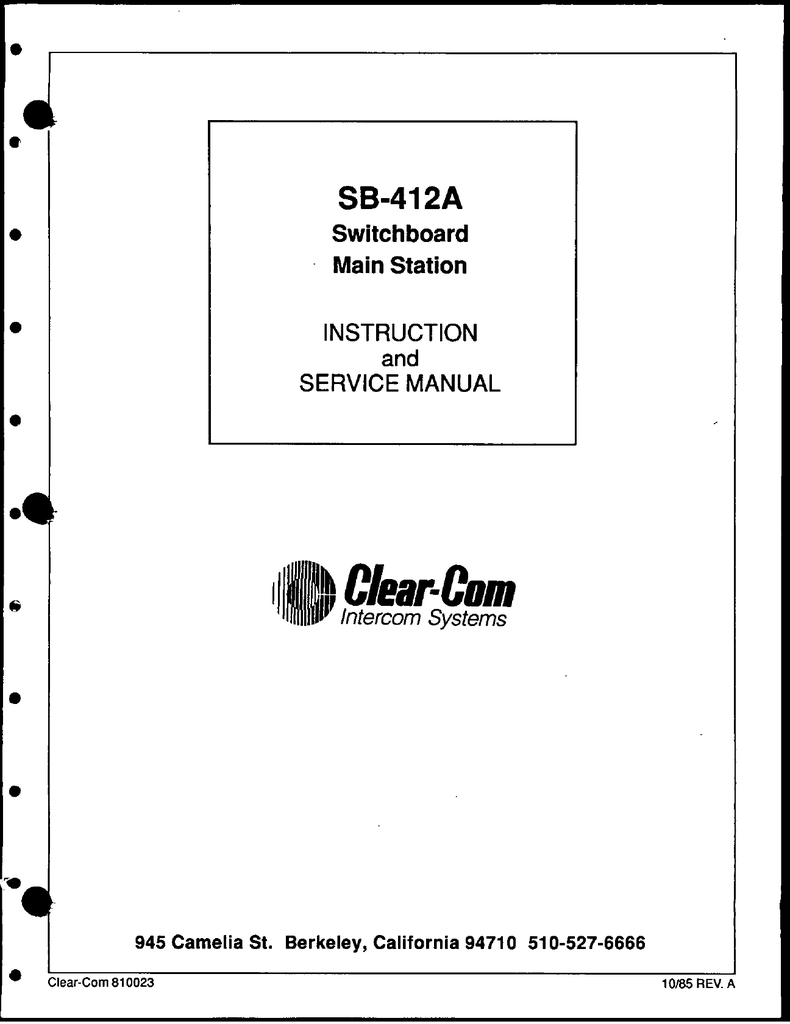 SB-412A
Switchboard
Main Station

INSTRUCTION
and
SERVICE MANUAL

Clear-Com
Intercom Systems

945 Camelia St. Berkeley, California 94710 510-527-6666

Clear-Com 810023

10/85 REV. A